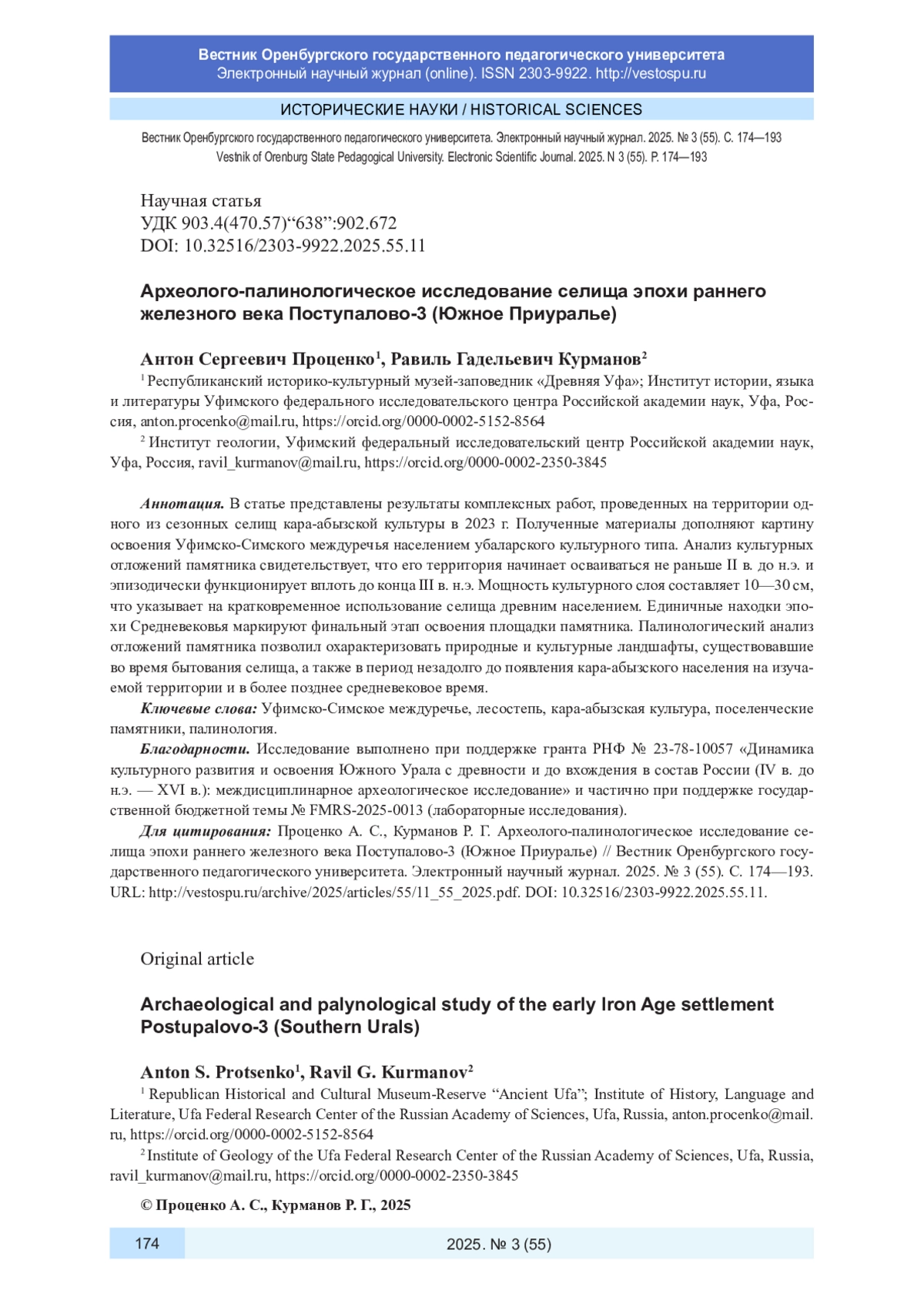 Вестник Оренбургского государственного педагогического университета
Электронный научный журнал (online). ISSN 2303-9922. http://vestospu.ru

ИСТОРИЧЕСКИЕ НАУКИ / HISTORICAL SCIENCES

Вестник Оренбургского государственного педагогического университета. Электронный научный журнал. 2025. № 3 (55). С. 174—193
Vestnik of Orenburg State Pedagogical University. Electronic Scientific Journal. 2025. N 3 (55). P. 174—193

Научная статья
УДК 903.4(470.57)“638”:902.672
DOI: 10.32516/2303-9922.2025.55.11

Археолого-палинологическое исследование селища эпохи раннего железного века Поступалово-3 (Южное Приуралье)

Антон Сергеевич Проценко$^1$, Равиль Гадельевич Курманов$^2$

$^1$ Республиканский историко-культурный музей-заповедник «Древняя Уфа»; Институт истории, языка и литературы Уфимского федерального исследовательского центра Российской академии наук, Уфа, Россия, anton.procenko@mail.ru, https://orcid.org/0000-0002-5152-8564

$^2$ Институт геологии, Уфимский федеральный исследовательский центр Российской академии наук, Уфа, Россия, ravil_kurmanov@mail.ru, https://orcid.org/0000-0002-2350-3845

Аннотация. В статье представлены результаты комплексных работ, проведенных на территории одного из сезонных селищ кара-абызской культуры в 2023 г. Полученные материалы дополняют картину освоения Уфимско-Симского междуречья населением убаларского культурного типа. Анализ культурных отложений памятника свидетельствует, что его территория начинает осваиваться не раньше II в. до н.э. и эпизодически функционирует вплоть до конца III в. н.э. Мощность культурного слоя составляет 10—30 см, что указывает на кратковременное использование селища древним населением. Единичные находки эпохи Средневековья маркируют финальный этап освоения площадки памятника. Палинологический анализ отложений памятника позволил охарактеризовать природные и культурные ландшафты, существовавшие во время бытования селища, а также в период незадолго до появления кара-абызского населения на изучаемой территории и в более позднее средневековое время.

Ключевые слова: Уфимско-Симское междуречье, лесостепь, кара-абызская культура, поселенческие памятники, палинология.

Благодарности. Исследование выполнено при поддержке гранта РНФ № 23-78-10057 «Динамика культурного развития и освоения Южного Урала с древности и до вхождения в состав России (IV в. до н.э. — XVI в.): междисциплинарное археологическое исследование» и частично при поддержке государственной бюджетной темы № FMRS-2025-0013 (лабораторные исследования).

Для цитирования: Проценко А. С., Курманов Р. Г. Археолого-палинологическое исследование селища эпохи раннего железного века Поступалово-3 (Южное Приуралье) // Вестник Оренбургского государственного педагогического университета. Электронный научный журнал. 2025. № 3 (55). С. 174—193. URL: http://vestospu.ru/archive/2025/articles/55/11_55_2025.pdf. DOI: 10.32516/2303-9922.2025.55.11.

Original article

Archaeological and palynological study of the early Iron Age settlement Postupalovo-3 (Southern Urals)

Anton S. Protsenko$^1$, Ravil G. Kurmanov$^2$

$^1$ Republican Historical and Cultural Museum-Reserve “Ancient Ufa”; Institute of History, Language and Literature, Ufa Federal Research Center of the Russian Academy of Sciences, Ufa, Russia, anton.procenko@mail.ru, https://orcid.org/0000-0002-5152-8564

$^2$ Institute of Geology of the Ufa Federal Research Center of the Russian Academy of Sciences, Ufa, Russia, ravil_kurmanov@mail.ru, https://orcid.org/0000-0002-2350-3845

© Проценко А. С., Курманов Р. Г., 2025

174 2025. № 3 (55)